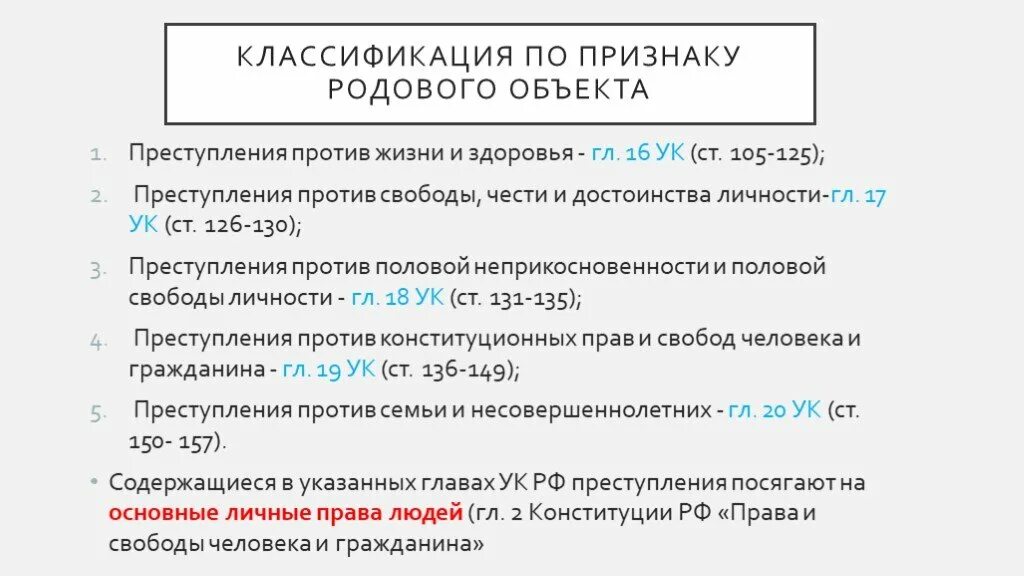 КЛАССИФИКАЦИЯ ПО ПРИЗНАКУ РОДОВОГО ОБЪЕКТА

1. Преступления против жизни и здоровья - гл. 16 УК (ст. 105-125);

2. Преступления против свободы, чести и достоинства личности-гл. 17 УК (ст. 126-130);

3. Преступления против половой неприкосновенности и половой свободы личности - гл. 18 УК (ст. 131-135);

4. Преступления против конституционных прав и свобод человека и гражданина - гл. 19 УК (ст. 136-149);

5. Преступления против семьи и несовершеннолетних - гл. 20 УК (ст. 150- 157).

• Содержащиеся в указанных главах УК РФ преступления посягают на основные личные права людей (гл. 2 Конституции РФ «Права и свободы человека и гражданина»